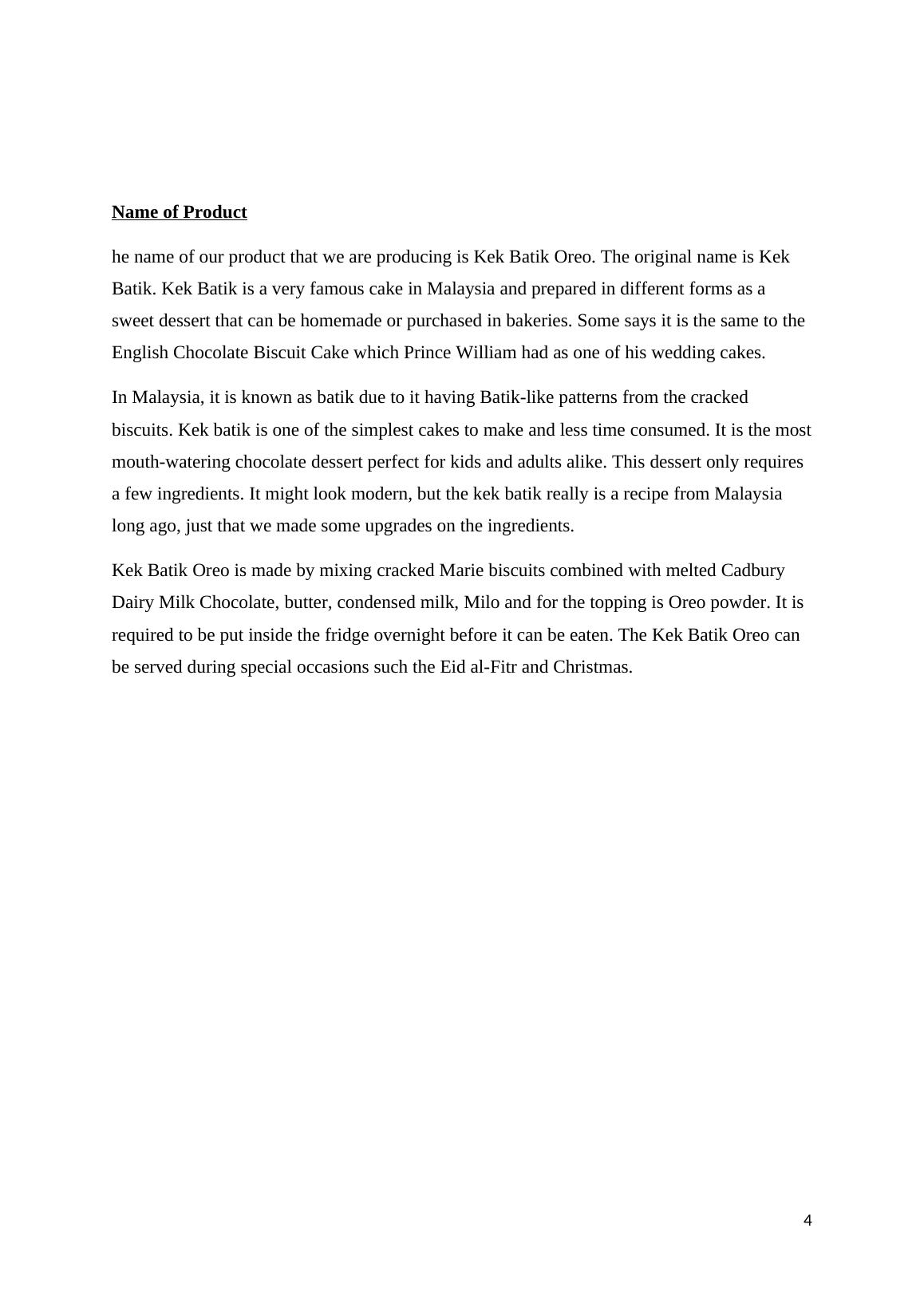 Name of Product

he name of our product that we are producing is Kek Batik Oreo. The original name is Kek Batik. Kek Batik is a very famous cake in Malaysia and prepared in different forms as a sweet dessert that can be homemade or purchased in bakeries. Some says it is the same to the English Chocolate Biscuit Cake which Prince William had as one of his wedding cakes.

In Malaysia, it is known as batik due to it having Batik-like patterns from the cracked biscuits. Kek batik is one of the simplest cakes to make and less time consumed. It is the most mouth-watering chocolate dessert perfect for kids and adults alike. This dessert only requires a few ingredients. It might look modern, but the kek batik really is a recipe from Malaysia long ago, just that we made some upgrades on the ingredients.

Kek Batik Oreo is made by mixing cracked Marie biscuits combined with melted Cadbury Dairy Milk Chocolate, butter, condensed milk, Milo and for the topping is Oreo powder. It is required to be put inside the fridge overnight before it can be eaten. The Kek Batik Oreo can be served during special occasions such the Eid al-Fitr and Christmas.

4